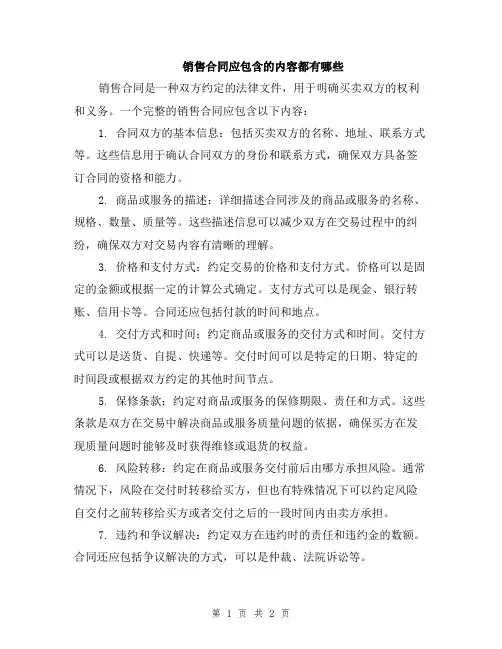 销售合同应包含的内容都有哪些

销售合同是一种双方约定的法律文件，用于明确买卖双方的权利和义务。一个完整的销售合同应包含以下内容：

1. 合同双方的基本信息：包括买卖双方的名称、地址、联系方式等。这些信息用于确认合同双方的身份和联系方式，确保双方具备签订合同的资格和能力。

2. 商品或服务的描述：详细描述合同涉及的商品或服务的名称、规格、数量、质量等。这些描述信息可以减少双方在交易过程中的纠纷，确保双方对交易内容有清晰的理解。

3. 价格和支付方式：约定交易的价格和支付方式。价格可以是固定的金额或根据一定的计算公式确定。支付方式可以是现金、银行转账、信用卡等。合同还应包括付款的时间和地点。

4. 交付方式和时间：约定商品或服务的交付方式和时间。交付方式可以是送货、自提、快递等。交付时间可以是特定的日期、特定的时间段或根据双方约定的其他时间节点。

5. 保修条款：约定对商品或服务的保修期限、责任和方式。这些条款是双方在交易中解决商品或服务质量问题的依据，确保买方在发现质量问题时能够及时获得维修或退货的权益。

6. 风险转移：约定在商品或服务交付前后由哪方承担风险。通常情况下，风险在交付时转移给买方，但也有特殊情况下可以约定风险自交付之前转移给买方或者交付之后的一段时间内由卖方承担。

7. 违约和争议解决：约定双方在违约时的责任和违约金的数额。合同还应包括争议解决的方式，可以是仲裁、法院诉讼等。

第 1 页 共 2 页